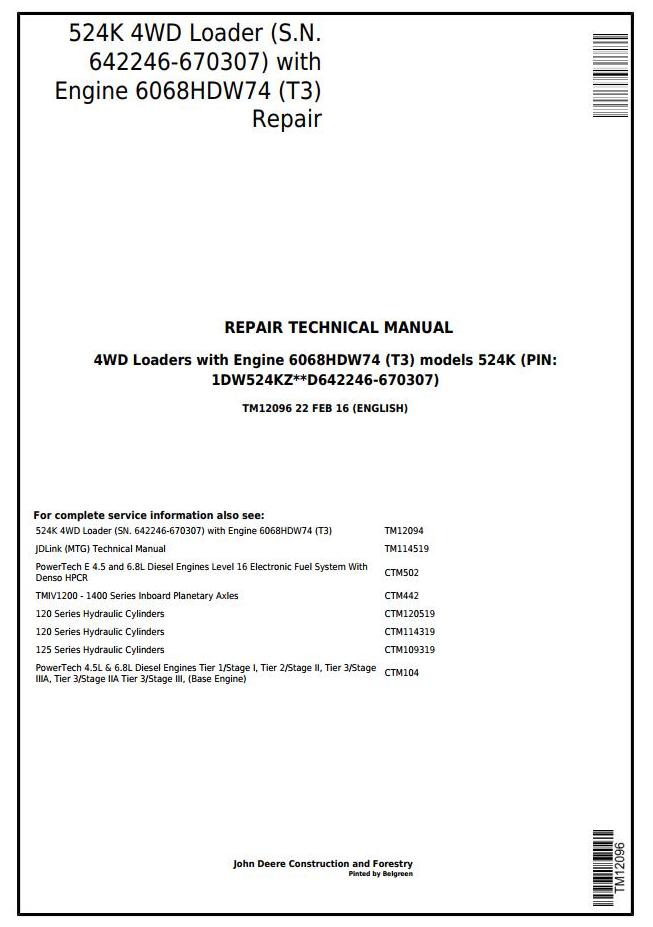 524K 4WD Loader (S.N. 642246-670307) with Engine 6068HDW74 (T3) Repair

REPAIR TECHNICAL MANUAL

4WD Loaders with Engine 6068HDW74 (T3) models 524K (PIN: 1DW524KZ**D642246-670307)

TM12096 22 FEB 16 (ENGLISH)

For complete service information also see:

| | |
|---|---|
| 524K 4WD Loader (SN. 642246-670307) with Engine 6068HDW74 (T3) | TM12094 |
| JDLink (MTG) Technical Manual | TM114519 |
| PowerTech E 4.5 and 6.8L Diesel Engines Level 16 Electronic Fuel System With Denso HPCR | CTM502 |
| TMIV1200 - 1400 Series Inboard Planetary Axles | CTM442 |
| 120 Series Hydraulic Cylinders | CTM120519 |
| 120 Series Hydraulic Cylinders | CTM114319 |
| 125 Series Hydraulic Cylinders | CTM109319 |
| PowerTech 4.5L & 6.8L Diesel Engines Tier 1/Stage I, Tier 2/Stage II, Tier 3/Stage IIIA, Tier 3/Stage IIA Tier 3/Stage III, (Base Engine) | CTM104 |

John Deere Construction and Forestry
Pinted by Belgreen

TM12096